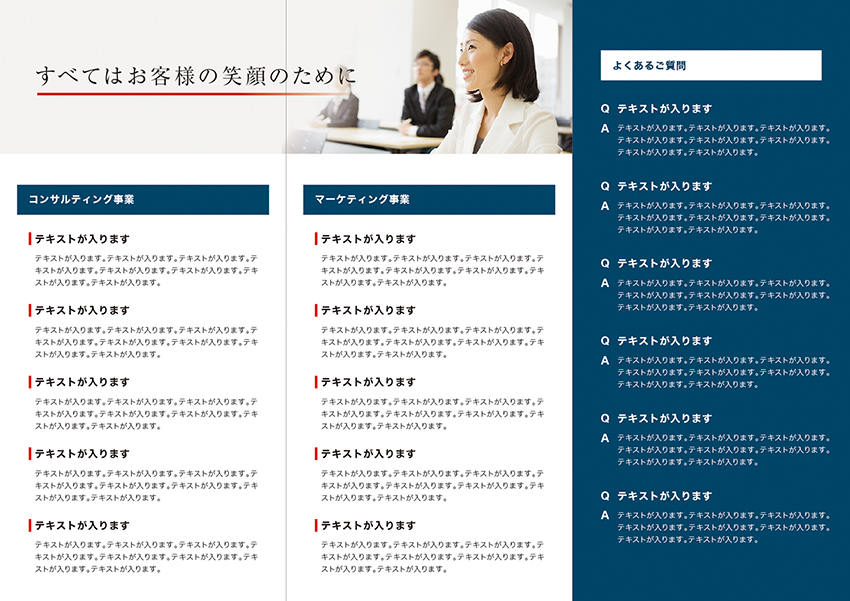 すべてはお客様の笑顔のために

コンサルティング事業

テキストが入ります
テキストが入ります。テキストが入ります。テキストが入ります。テキストが入ります。テキストが入ります。テキストが入ります。テキストが入ります。テキストが入ります。

テキストが入ります
テキストが入ります。テキストが入ります。テキストが入ります。テキストが入ります。テキストが入ります。テキストが入ります。テキストが入ります。テキストが入ります。

テキストが入ります
テキストが入ります。テキストが入ります。テキストが入ります。テキストが入ります。テキストが入ります。テキストが入ります。テキストが入ります。テキストが入ります。

テキストが入ります
テキストが入ります。テキストが入ります。テキストが入ります。テキストが入ります。テキストが入ります。テキストが入ります。テキストが入ります。テキストが入ります。

テキストが入ります
テキストが入ります。テキストが入ります。テキストが入ります。テキストが入ります。テキストが入ります。テキストが入ります。テキストが入ります。テキストが入ります。

マーケティング事業

テキストが入ります
テキストが入ります。テキストが入ります。テキストが入ります。テキストが入ります。テキストが入ります。テキストが入ります。テキストが入ります。テキストが入ります。

テキストが入ります
テキストが入ります。テキストが入ります。テキストが入ります。テキストが入ります。テキストが入ります。テキストが入ります。テキストが入ります。テキストが入ります。

テキストが入ります
テキストが入ります。テキストが入ります。テキストが入ります。テキストが入ります。テキストが入ります。テキストが入ります。テキストが入ります。テキストが入ります。

テキストが入ります
テキストが入ります。テキストが入ります。テキストが入ります。テキストが入ります。テキストが入ります。テキストが入ります。テキストが入ります。テキストが入ります。

テキストが入ります
テキストが入ります。テキストが入ります。テキストが入ります。テキストが入ります。テキストが入ります。テキストが入ります。テキストが入ります。テキストが入ります。

よくあるご質問

Q テキストが入ります
A テキストが入ります。テキストが入ります。テキストが入ります。テキストが入ります。テキストが入ります。テキストが入ります。テキストが入ります。テキストが入ります。

Q テキストが入ります
A テキストが入ります。テキストが入ります。テキストが入ります。テキストが入ります。テキストが入ります。テキストが入ります。テキストが入ります。テキストが入ります。

Q テキストが入ります
A テキストが入ります。テキストが入ります。テキストが入ります。テキストが入ります。テキストが入ります。テキストが入ります。テキストが入ります。テキストが入ります。

Q テキストが入ります
A テキストが入ります。テキストが入ります。テキストが入ります。テキストが入ります。テキストが入ります。テキストが入ります。テキストが入ります。テキストが入ります。

Q テキストが入ります
A テキストが入ります。テキストが入ります。テキストが入ります。テキストが入ります。テキストが入ります。テキストが入ります。テキストが入ります。テキストが入ります。

Q テキストが入ります
A テキストが入ります。テキストが入ります。テキストが入ります。テキストが入ります。テキストが入ります。テキストが入ります。テキストが入ります。テキストが入ります。